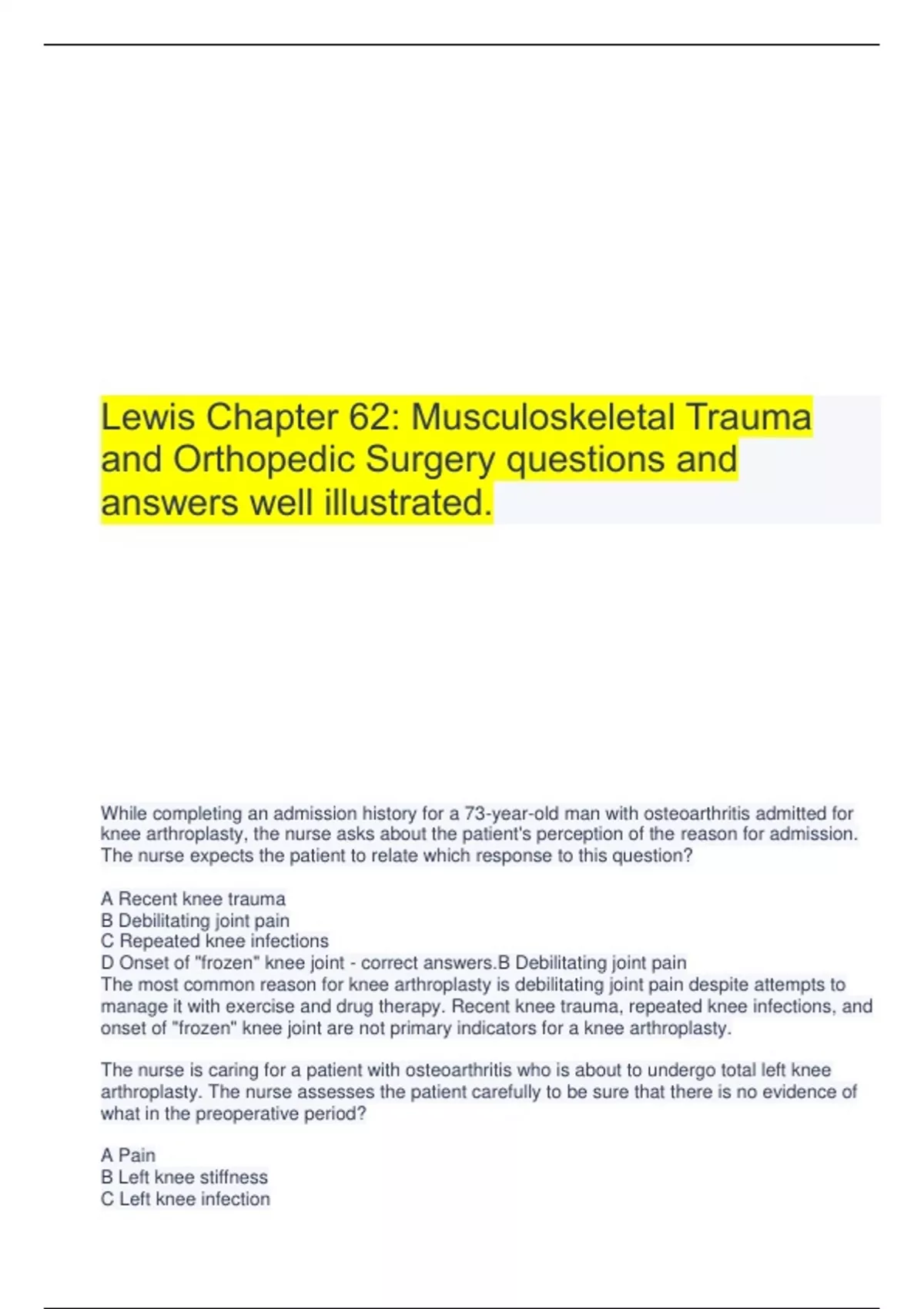 Lewis Chapter 62: Musculoskeletal Trauma and Orthopedic Surgery questions and answers well illustrated.

While completing an admission history for a 73-year-old man with osteoarthritis admitted for knee arthroplasty, the nurse asks about the patient's perception of the reason for admission. The nurse expects the patient to relate which response to this question?

A Recent knee trauma
B Debilitating joint pain
C Repeated knee infections
D Onset of "frozen" knee joint - correct answers.B Debilitating joint pain
The most common reason for knee arthroplasty is debilitating joint pain despite attempts to manage it with exercise and drug therapy. Recent knee trauma, repeated knee infections, and onset of "frozen" knee joint are not primary indicators for a knee arthroplasty.

The nurse is caring for a patient with osteoarthritis who is about to undergo total left knee arthroplasty. The nurse assesses the patient carefully to be sure that there is no evidence of what in the preoperative period?

A Pain
B Left knee stiffness
C Left knee infection